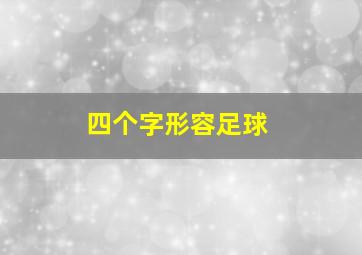 四个字形容足球